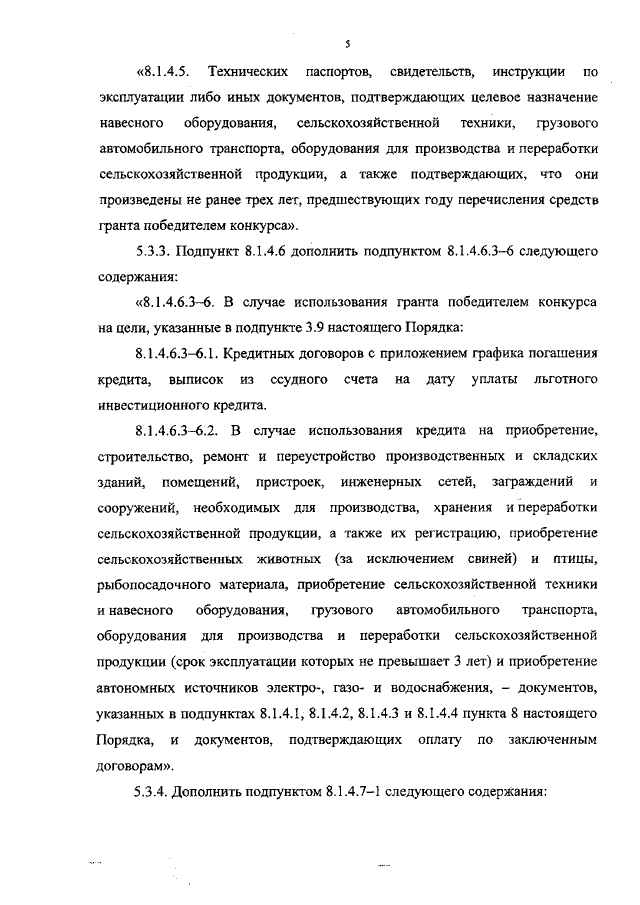 5

«8.1.4.5. Технических паспортов, свидетельств, инструкции по эксплуатации либо иных документов, подтверждающих целевое назначение навесного оборудования, сельскохозяйственной техники, грузового автомобильного транспорта, оборудования для производства и переработки сельскохозяйственной продукции, а также подтверждающих, что они произведены не ранее трех лет, предшествующих году перечисления средств гранта победителем конкурса».

5.3.3. Подпункт 8.1.4.6 дополнить подпунктом 8.1.4.6.3–6 следующего содержания:

«8.1.4.6.3–6. В случае использования гранта победителем конкурса на цели, указанные в подпункте 3.9 настоящего Порядка:

8.1.4.6.3–6.1. Кредитных договоров с приложением графика погашения кредита, выписок из ссудного счета на дату уплаты льготного инвестиционного кредита.

8.1.4.6.3–6.2. В случае использования кредита на приобретение, строительство, ремонт и переустройство производственных и складских зданий, помещений, пристроек, инженерных сетей, заграждений и сооружений, необходимых для производства, хранения и переработки сельскохозяйственной продукции, а также их регистрацию, приобретение сельскохозяйственных животных (за исключением свиней) и птицы, рыбопосадочного материала, приобретение сельскохозяйственной техники и навесного оборудования, грузового автомобильного транспорта, оборудования для производства и переработки сельскохозяйственной продукции (срок эксплуатации которых не превышает 3 лет) и приобретение автономных источников электро-, газо- и водоснабжения, – документов, указанных в подпунктах 8.1.4.1, 8.1.4.2, 8.1.4.3 и 8.1.4.4 пункта 8 настоящего Порядка, и документов, подтверждающих оплату по заключенным договорам».

5.3.4. Дополнить подпунктом 8.1.4.7–1 следующего содержания: